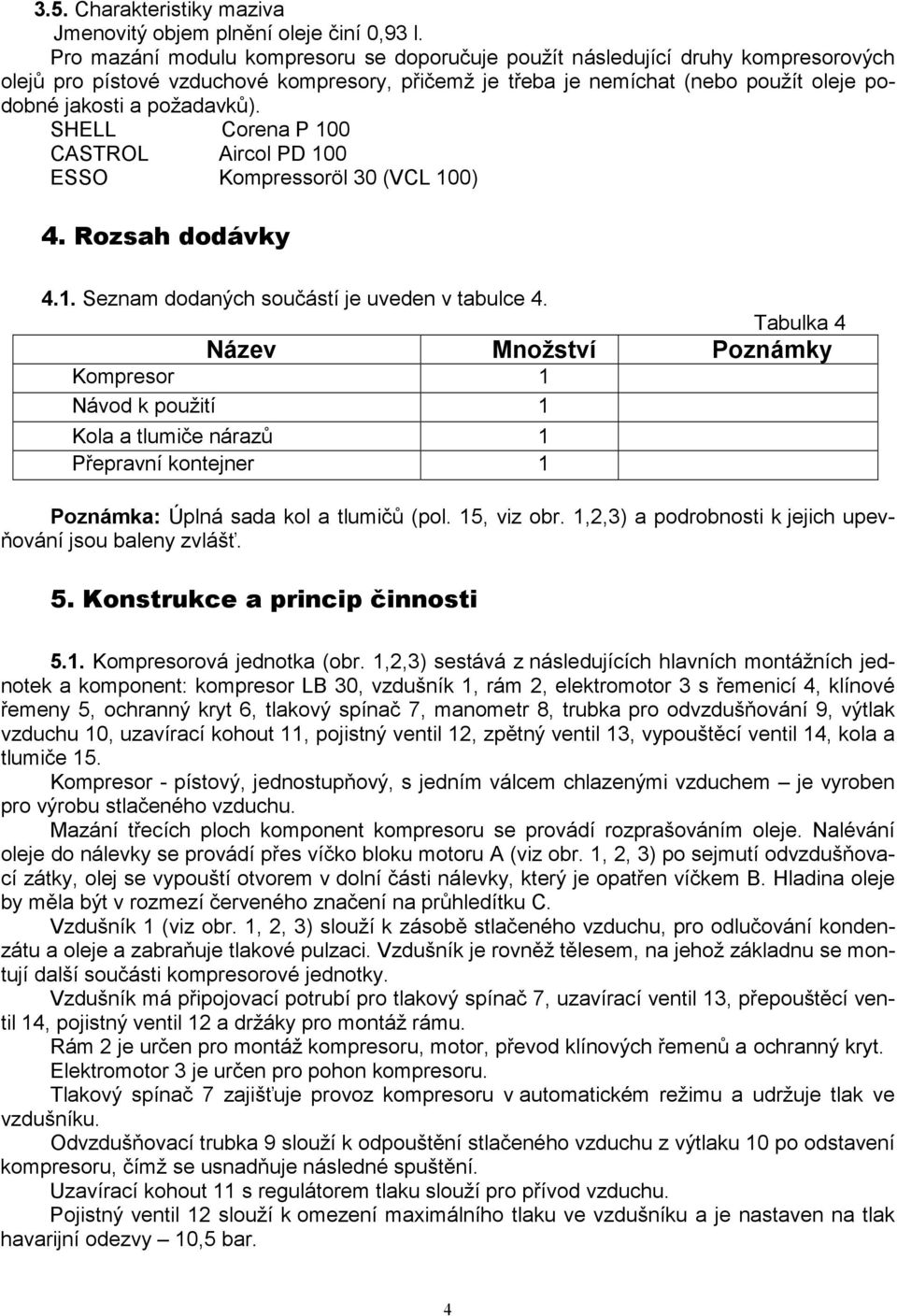 3.5. Charakteristiky maziva
Jmenovitý objem plnění oleje činí 0,93 l.
Pro mazání modulu kompresoru se doporučuje použít následující druhy kompresorových olejů pro pístové vzduchové kompresory, přičemž je třeba je nemíchat (nebo použít oleje podobné jakosti a požadavků).
SHELL Corena P 100
CASTROL Aircol PD 100
ESSO Kompressoröl 30 (VCL 100)

4. Rozsah dodávky

4.1. Seznam dodaných součástí je uveden v tabulce 4.

Tabulka 4

| Název | Množství | Poznámky |
|---|---|---|
| Kompresor | 1 | |
| Návod k použití | 1 | |
| Kola a tlumiče nárazů | 1 | |
| Přepravní kontejner | 1 | |

Poznámka: Úplná sada kol a tlumičů (pol. 15, viz obr. 1,2,3) a podrobnosti k jejich upevňování jsou baleny zvlášť.

5. Konstrukce a princip činnosti

5.1. Kompresorová jednotka (obr. 1,2,3) sestává z následujících hlavních montážních jednotek a komponent: kompresor LB 30, vzdušník 1, rám 2, elektromotor 3 s řemenicí 4, klínové řemeny 5, ochranný kryt 6, tlakový spínač 7, manometr 8, trubka pro odvzdušňování 9, výtlak vzduchu 10, uzavírací kohout 11, pojistný ventil 12, zpětný ventil 13, vypouštěcí ventil 14, kola a tlumiče 15.
Kompresor - pístový, jednostupňový, s jedním válcem chlazenými vzduchem – je vyroben pro výrobu stlačeného vzduchu.
Mazání třecích ploch komponent kompresoru se provádí rozprašováním oleje. Nalévání oleje do nálevky se provádí přes víčko bloku motoru A (viz obr. 1, 2, 3) po sejmutí odvzdušňovací zátky, olej se vypouští otvorem v dolní části nálevky, který je opatřen víčkem B. Hladina oleje by měla být v rozmezí červeného značení na průhledítku C.
Vzdušník 1 (viz obr. 1, 2, 3) slouží k zásobě stlačeného vzduchu, pro odlučování kondenzátu a oleje a zabraňuje tlakové pulzaci. Vzdušník je rovněž tělesem, na jehož základnu se montují další součásti kompresorové jednotky.
Vzdušník má připojovací potrubí pro tlakový spínač 7, uzavírací ventil 13, přepouštěcí ventil 14, pojistný ventil 12 a držáky pro montáž rámu.
Rám 2 je určen pro montáž kompresoru, motor, převod klínových řemenů a ochranný kryt.
Elektromotor 3 je určen pro pohon kompresoru.
Tlakový spínač 7 zajišťuje provoz kompresoru v automatickém režimu a udržuje tlak ve vzdušníku.
Odvzdušňovací trubka 9 slouží k odpouštění stlačeného vzduchu z výtlaku 10 po odstavení kompresoru, čímž se usnadňuje následné spuštění.
Uzavírací kohout 11 s regulátorem tlaku slouží pro přívod vzduchu.
Pojistný ventil 12 slouží k omezení maximálního tlaku ve vzdušníku a je nastaven na tlak havarijní odezvy – 10,5 bar.

4